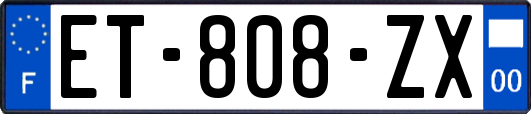 F
ET-808-ZX
00